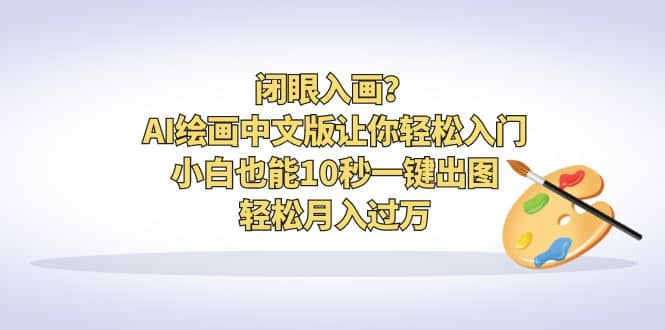 闭眼入画?
AI绘画中文版让你轻松入门
小白也能10秒一键出图
轻松月入过万